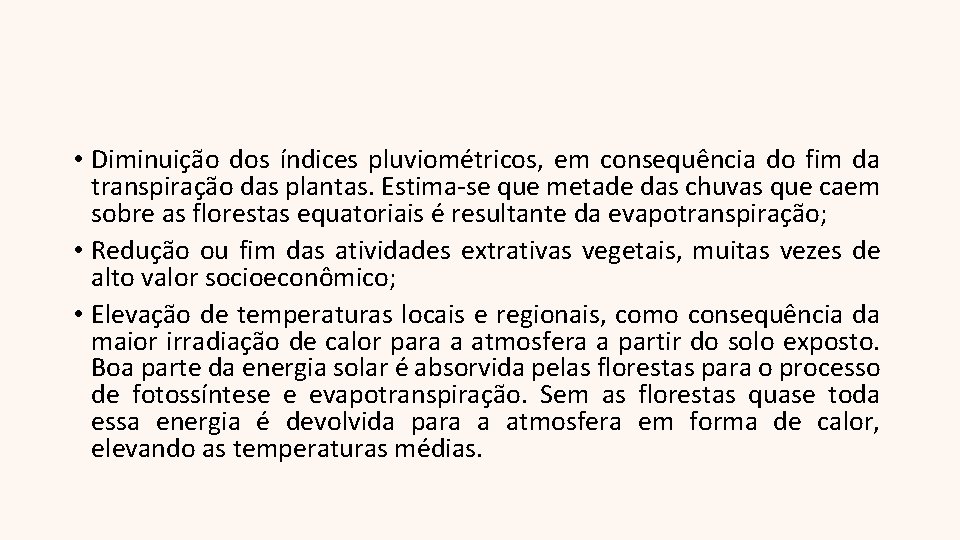 • Diminuição dos índices pluviométricos, em consequência do fim da transpiração das plantas. Estima-se que metade das chuvas que caem sobre as florestas equatoriais é resultante da evapotranspiração;

• Redução ou fim das atividades extrativas vegetais, muitas vezes de alto valor socioeconômico;

• Elevação de temperaturas locais e regionais, como consequência da maior irradiação de calor para a atmosfera a partir do solo exposto. Boa parte da energia solar é absorvida pelas florestas para o processo de fotossíntese e evapotranspiração. Sem as florestas quase toda essa energia é devolvida para a atmosfera em forma de calor, elevando as temperaturas médias.